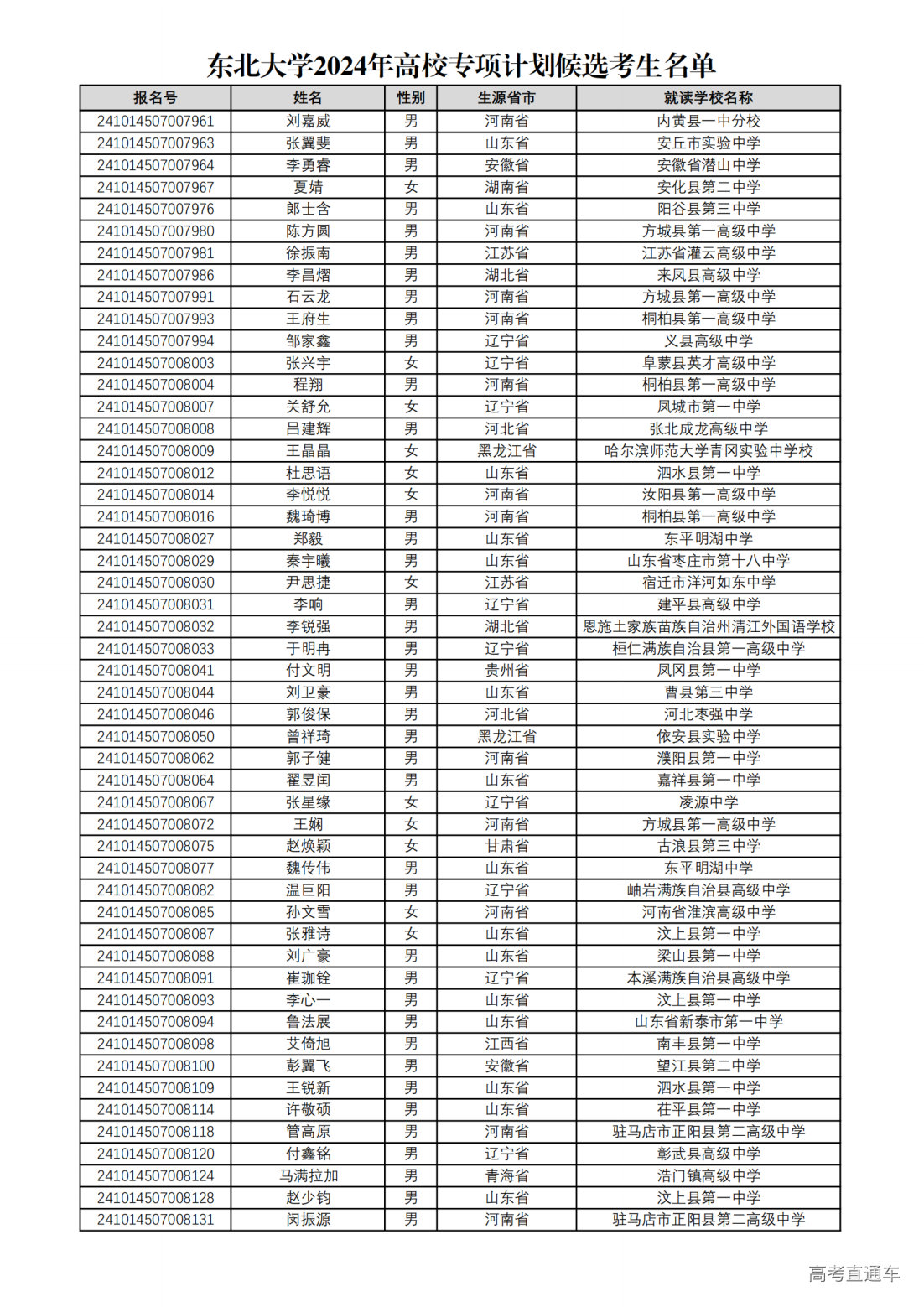 东北大学2024年高校专项计划候选考生名单

| 报名号 | 姓名 | 性别 | 生源省市 | 就读学校名称 |
|---|---|---|---|---|
| 241014507007961 | 刘嘉威 | 男 | 河南省 | 内黄县一中分校 |
| 241014507007963 | 张翼斐 | 男 | 山东省 | 安丘市实验中学 |
| 241014507007964 | 李勇睿 | 男 | 安徽省 | 安徽省潜山中学 |
| 241014507007967 | 夏婧 | 女 | 湖南省 | 安化县第二中学 |
| 241014507007976 | 郎士含 | 男 | 山东省 | 阳谷县第三中学 |
| 241014507007980 | 陈方圆 | 男 | 河南省 | 方城县第一高级中学 |
| 241014507007981 | 徐振南 | 男 | 江苏省 | 江苏省灌云高级中学 |
| 241014507007986 | 李昌熠 | 男 | 湖北省 | 来凤县高级中学 |
| 241014507007991 | 石云龙 | 男 | 河南省 | 方城县第一高级中学 |
| 241014507007993 | 王府生 | 男 | 河南省 | 桐柏县第一高级中学 |
| 241014507007994 | 邹家鑫 | 男 | 辽宁省 | 义县高级中学 |
| 241014507008003 | 张兴宇 | 女 | 辽宁省 | 阜蒙县英才高级中学 |
| 241014507008004 | 程翔 | 男 | 河南省 | 桐柏县第一高级中学 |
| 241014507008007 | 关舒允 | 女 | 辽宁省 | 凤城市第一中学 |
| 241014507008008 | 吕建辉 | 男 | 河北省 | 张北成龙高级中学 |
| 241014507008009 | 王晶晶 | 女 | 黑龙江省 | 哈尔滨师范大学青冈实验中学校 |
| 241014507008012 | 杜思语 | 女 | 山东省 | 泗水县第一中学 |
| 241014507008014 | 李悦悦 | 女 | 河南省 | 汝阳县第一高级中学 |
| 241014507008016 | 魏琦博 | 男 | 河南省 | 桐柏县第一高级中学 |
| 241014507008027 | 郑毅 | 男 | 山东省 | 东平明湖中学 |
| 241014507008029 | 秦宇曦 | 男 | 山东省 | 山东省枣庄市第十八中学 |
| 241014507008030 | 尹思捷 | 女 | 江苏省 | 宿迁市洋河如东中学 |
| 241014507008031 | 李响 | 男 | 辽宁省 | 建平县高级中学 |
| 241014507008032 | 李锐强 | 男 | 湖北省 | 恩施土家族苗族自治州清江外国语学校 |
| 241014507008033 | 于明冉 | 男 | 辽宁省 | 桓仁满族自治县第一高级中学 |
| 241014507008041 | 付文明 | 男 | 贵州省 | 凤冈县第一中学 |
| 241014507008044 | 刘卫豪 | 男 | 山东省 | 曹县第三中学 |
| 241014507008046 | 郭俊保 | 男 | 河北省 | 河北枣强中学 |
| 241014507008050 | 曾祥琦 | 男 | 黑龙江省 | 依安县实验中学 |
| 241014507008062 | 郭子健 | 男 | 河南省 | 濮阳县第一中学 |
| 241014507008064 | 翟昱闰 | 男 | 山东省 | 嘉祥县第一中学 |
| 241014507008067 | 张星缘 | 女 | 辽宁省 | 凌源中学 |
| 241014507008072 | 王娴 | 女 | 河南省 | 方城县第一高级中学 |
| 241014507008075 | 赵焕颖 | 女 | 甘肃省 | 古浪县第三中学 |
| 241014507008077 | 魏传伟 | 男 | 山东省 | 东平明湖中学 |
| 241014507008082 | 温巨阳 | 男 | 辽宁省 | 岫岩满族自治县高级中学 |
| 241014507008085 | 孙文雪 | 女 | 河南省 | 河南省淮滨高级中学 |
| 241014507008087 | 张雅诗 | 女 | 山东省 | 汶上县第一中学 |
| 241014507008088 | 刘广豪 | 男 | 山东省 | 梁山县第一中学 |
| 241014507008091 | 崔珈铨 | 男 | 辽宁省 | 本溪满族自治县高级中学 |
| 241014507008093 | 李心一 | 男 | 山东省 | 汶上县第一中学 |
| 241014507008094 | 鲁法展 | 男 | 山东省 | 山东省新泰市第一中学 |
| 241014507008098 | 艾倚旭 | 男 | 江西省 | 南丰县第一中学 |
| 241014507008100 | 彭翼飞 | 男 | 安徽省 | 望江县第二中学 |
| 241014507008109 | 王锐新 | 男 | 山东省 | 泗水县第一中学 |
| 241014507008114 | 许敬硕 | 男 | 山东省 | 茌平县第一中学 |
| 241014507008118 | 管高原 | 男 | 河南省 | 驻马店市正阳县第二高级中学 |
| 241014507008120 | 付鑫铭 | 男 | 辽宁省 | 彰武县高级中学 |
| 241014507008124 | 马满拉加 | 男 | 青海省 | 浩门镇高级中学 |
| 241014507008128 | 赵少钧 | 男 | 山东省 | 汶上县第一中学 |
| 241014507008131 | 闵振源 | 男 | 河南省 | 驻马店市正阳县第二高级中学 |

高考直通车